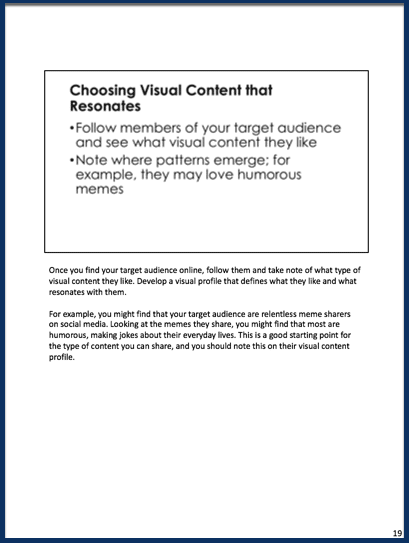 Choosing Visual Content that Resonates

•Follow members of your target audience and see what visual content they like

•Note where patterns emerge; for example, they may love humorous memes

Once you find your target audience online, follow them and take note of what type of visual content they like. Develop a visual profile that defines what they like and what resonates with them.

For example, you might find that your target audience are relentless meme sharers on social media. Looking at the memes they share, you might find that most are humorous, making jokes about their everyday lives. This is a good starting point for the type of content you can share, and you should note this on their visual content profile.

19